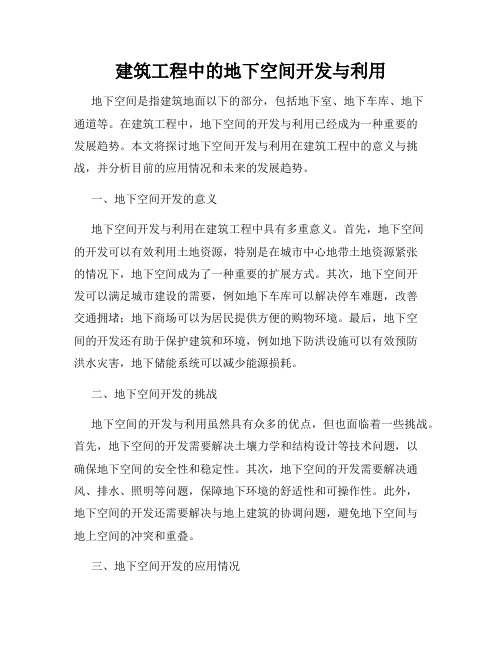 建筑工程中的地下空间开发与利用

地下空间是指建筑地面以下的部分，包括地下室、地下车库、地下通道等。在建筑工程中，地下空间的开发与利用已经成为一种重要的发展趋势。本文将探讨地下空间开发与利用在建筑工程中的意义与挑战，并分析目前的应用情况和未来的发展趋势。

一、地下空间开发的意义

地下空间开发与利用在建筑工程中具有多重意义。首先，地下空间的开发可以有效利用土地资源，特别是在城市中心地带土地资源紧张的情况下，地下空间成为了一种重要的扩展方式。其次，地下空间开发可以满足城市建设的需要，例如地下车库可以解决停车难题，改善交通拥堵；地下商场可以为居民提供方便的购物环境。最后，地下空间的开发还有助于保护建筑和环境，例如地下防洪设施可以有效预防洪水灾害，地下储能系统可以减少能源损耗。

二、地下空间开发的挑战

地下空间的开发与利用虽然具有众多的优点，但也面临着一些挑战。首先，地下空间的开发需要解决土壤力学和结构设计等技术问题，以确保地下空间的安全性和稳定性。其次，地下空间的开发需要解决通风、排水、照明等问题，保障地下环境的舒适性和可操作性。此外，地下空间的开发还需要解决与地上建筑的协调问题，避免地下空间与地上空间的冲突和重叠。

三、地下空间开发的应用情况